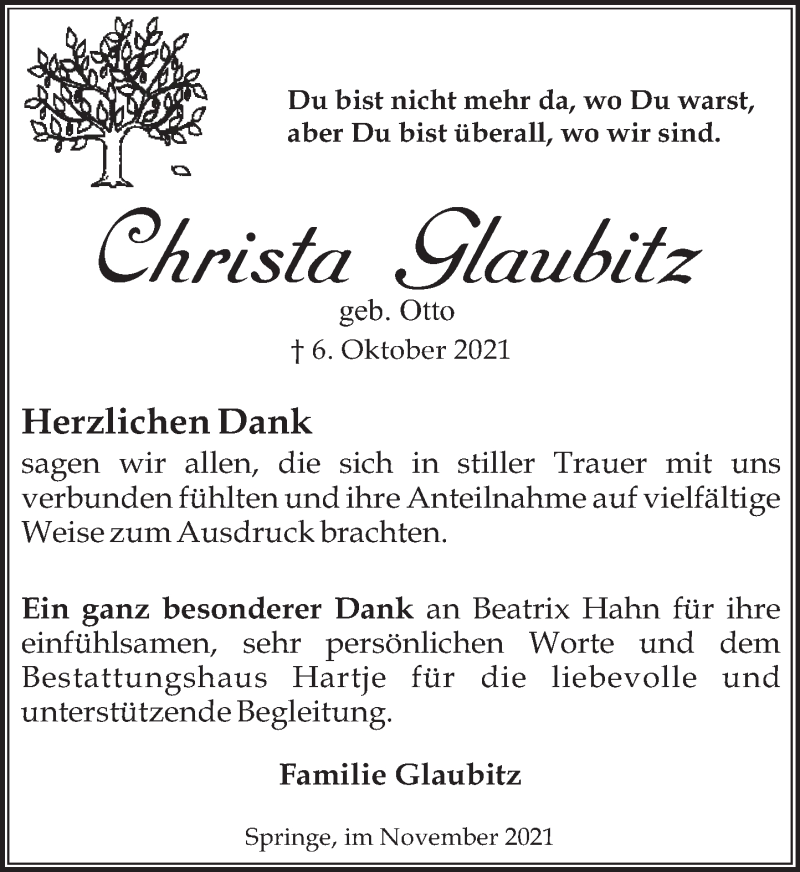 Du bist nicht mehr da, wo Du warst,
aber Du bist überall, wo wir sind.

Christa Glaubitz

geb. Otto
† 6. Oktober 2021

Herzlichen Dank
sagen wir allen, die sich in stiller Trauer mit uns verbunden fühlten und ihre Anteilnahme auf vielfältige Weise zum Ausdruck brachten.

Ein ganz besonderer Dank an Beatrix Hahn für ihre einfühlsamen, sehr persönlichen Worte und dem Bestattungshaus Hartje für die liebevolle und unterstützende Begleitung.

Familie Glaubitz

Springe, im November 2021